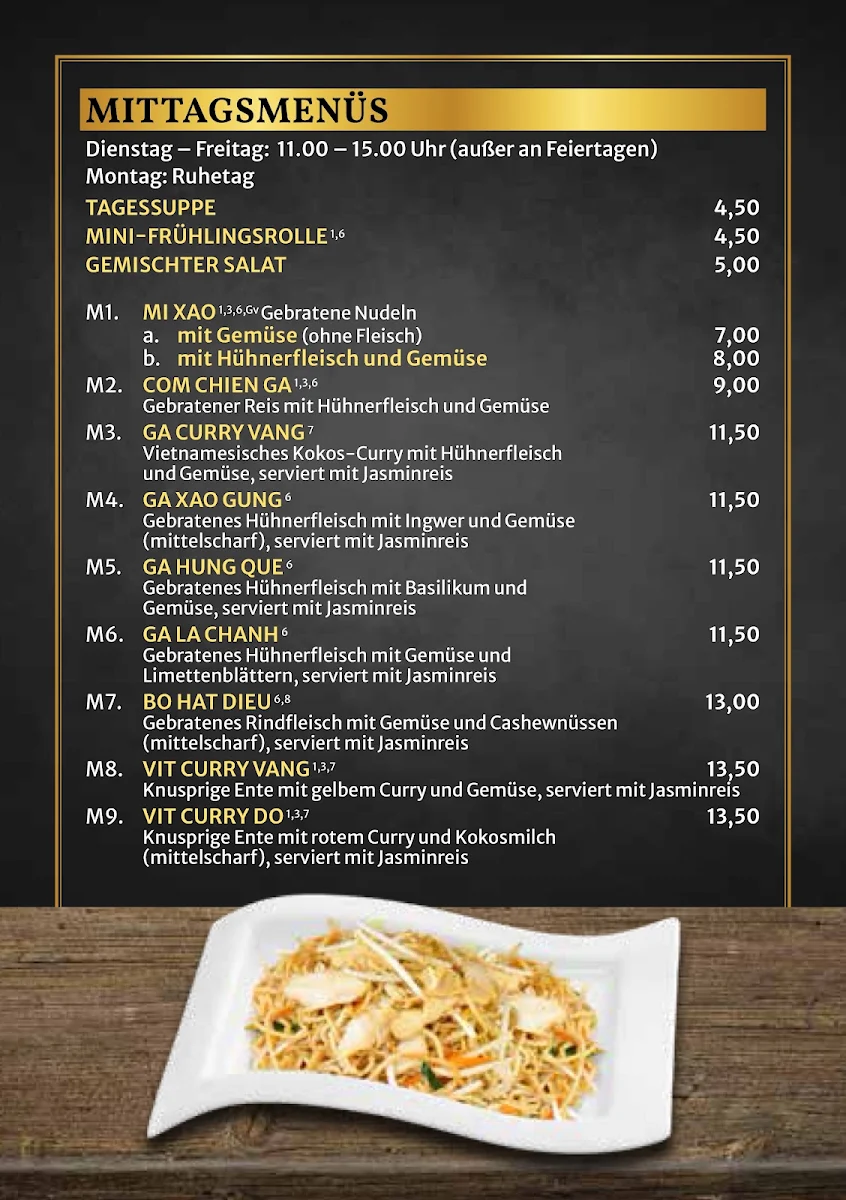 MITTAGSMENÜS

Dienstag – Freitag: 11.00 – 15.00 Uhr (außer an Feiertagen)
Montag: Ruhetag

TAGESSUPPE 4,50
MINI-FRÜHLINGSROLLE $^{1,6}$ 4,50
GEMISCHTER SALAT 5,00

M1. MI XAO $^{1,3,6,Gv}$ Gebratene Nudeln
a. mit Gemüse (ohne Fleisch) 7,00
b. mit Hühnerfleisch und Gemüse 8,00

M2. COM CHIEN GA $^{1,3,6}$ 9,00
Gebratener Reis mit Hühnerfleisch und Gemüse

M3. GA CURRY VANG $^{7}$ 11,50
Vietnamesisches Kokos-Curry mit Hühnerfleisch und Gemüse, serviert mit Jasminreis

M4. GA XAO GUNG $^{6}$ 11,50
Gebratenes Hühnerfleisch mit Ingwer und Gemüse (mittelscharf), serviert mit Jasminreis

M5. GA HUNG QUE $^{6}$ 11,50
Gebratenes Hühnerfleisch mit Basilikum und Gemüse, serviert mit Jasminreis

M6. GA LA CHANH $^{6}$ 11,50
Gebratenes Hühnerfleisch mit Gemüse und Limettenblättern, serviert mit Jasminreis

M7. BO HAT DIEU $^{6,8}$ 13,00
Gebratenes Rindfleisch mit Gemüse und Cashewnüssen (mittelscharf), serviert mit Jasminreis

M8. VIT CURRY VANG $^{1,3,7}$ 13,50
Knusprige Ente mit gelbem Curry und Gemüse, serviert mit Jasminreis

M9. VIT CURRY DO $^{1,3,7}$ 13,50
Knusprige Ente mit rotem Curry und Kokosmilch (mittelscharf), serviert mit Jasminreis